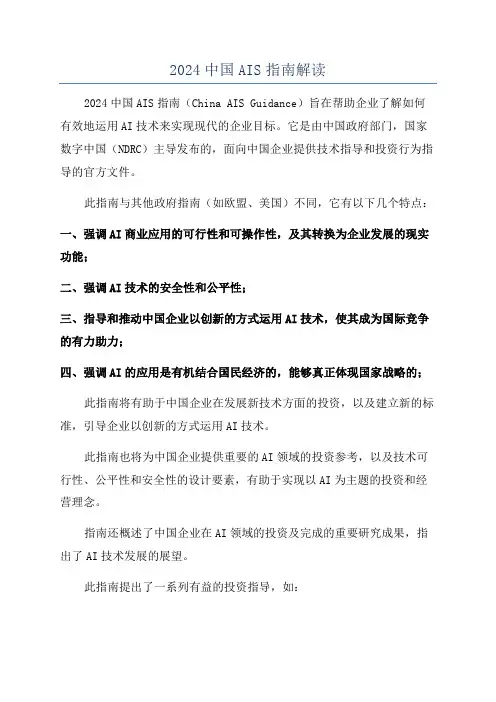 2024 中国 AIS 指南解读

2024 中国 AIS 指南（China AIS Guidance）旨在帮助企业了解如何有效地运用 AI 技术来实现现代的企业目标。它是由中国政府部门，国家数字中国（NDRC）主导发布的，面向中国企业提供技术指导和投资行为指导的官方文件。

此指南与其他政府指南（如欧盟、美国）不同，它有以下几个特点：

一、强调 AI 商业应用的可行性和可操作性，及其转换为企业发展的现实功能；

二、强调 AI 技术的安全性和公平性；

三、指导和推动中国企业以创新的方式运用 AI 技术，使其成为国际竞争的有力助力；

四、强调 AI 的应用是有机结合国民经济的，能够真正体现国家战略的；

此指南将有助于中国企业在发展新技术方面的投资，以及建立新的标准，引导企业以创新的方式运用 AI 技术。

此指南也将为中国企业提供重要的 AI 领域的投资参考，以及技术可行性、公平性和安全性的设计要素，有助于实现以 AI 为主题的投资和经营理念。

指南还概述了中国企业在 AI 领域的投资及完成的重要研究成果，指出了 AI 技术发展的展望。

此指南提出了一系列有益的投资指导，如：